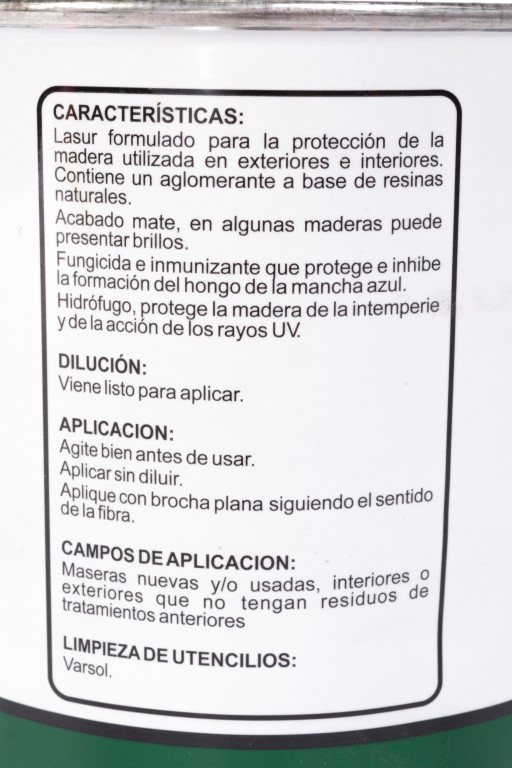 CARACTERÍSTICAS:
Lasur formulado para la protección de la madera utilizada en exteriores e interiores. Contiene un aglomerante a base de resinas naturales.

Acabado mate, en algunas maderas puede presentar brillos.

Fungicida e inmunizante que protege e inhibe la formación del hongo de la mancha azul.

Hidrófugo, protege la madera de la intemperie y de la acción de los rayos UV.

DILUCIÓN:
Viene listo para aplicar.

APLICACION:
Agite bien antes de usar.
Aplicar sin diluir.
Aplique con brocha plana siguiendo el sentido de la fibra.

CAMPOS DE APLICACION:
Maseras nuevas y/o usadas, interiores o exteriores que no tengan residuos de tratamientos anteriores

LIMPIEZA DE UTENCILIOS:
Varsol.